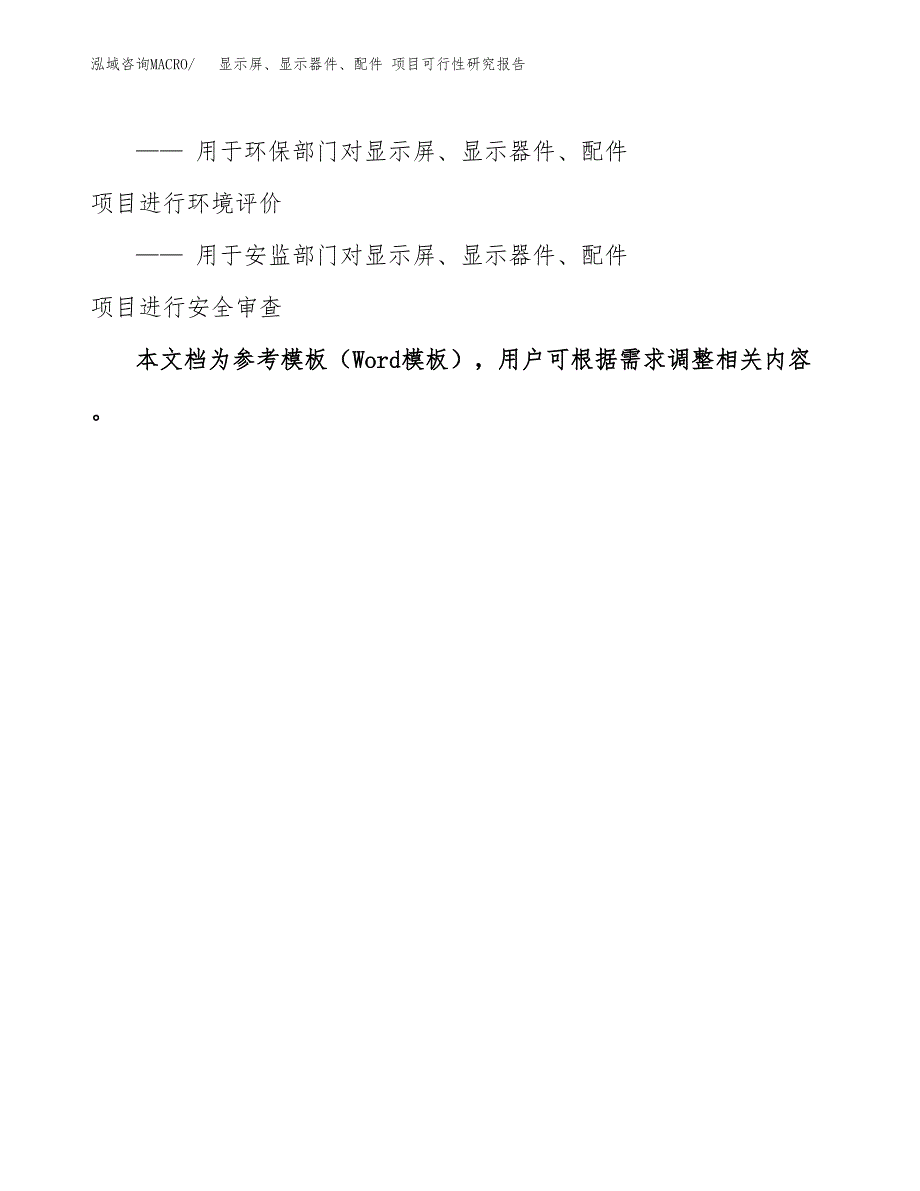 泓域咨询MACRO/ 显示屏、显示器件、配件 项目可行性研究报告

—— 用于环保部门对显示屏、显示器件、配件项目进行环境评价

—— 用于安监部门对显示屏、显示器件、配件项目进行安全审查

本文档为参考模板（Word模板），用户可根据需求调整相关内容。